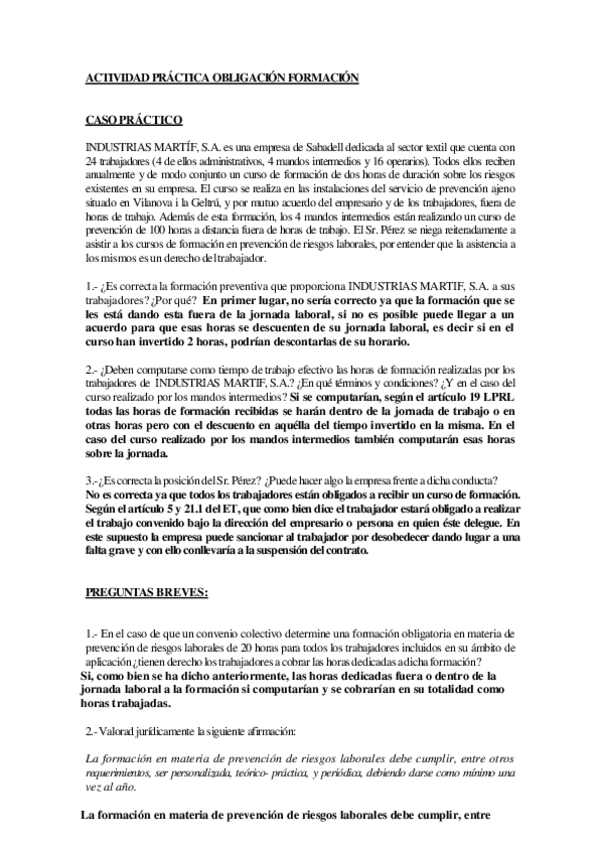 ACTIVIDAD PRÁCTICA OBLIGACIÓN FORMACIÓN

CASO PRÁCTICO

INDUSTRIAS MARTÍF, S.A. es una empresa de Sabadell dedicada al sector textil que cuenta con 24 trabajadores (4 de ellos administrativos, 4 mandos intermedios y 16 operarios). Todos ellos reciben anualmente y de modo conjunto un curso de formación de dos horas de duración sobre los riesgos existentes en su empresa. El curso se realiza en las instalaciones del servicio de prevención ajeno situado en Vilanova i la Geltrú, y por mutuo acuerdo del empresario y de los trabajadores, fuera de horas de trabajo. Además de esta formación, los 4 mandos intermedios están realizando un curso de prevención de 100 horas a distancia fuera de horas de trabajo. El Sr. Pérez se niega reiteradamente a asistir a los cursos de formación en prevención de riesgos laborales, por entender que la asistencia a los mismos es un derecho del trabajador.

1.- ¿Es correcta la formación preventiva que proporciona INDUSTRIAS MARTIF, S.A. a sus trabajadores? ¿Por qué? En primer lugar, no sería correcto ya que la formación que se les está dando esta fuera de la jornada laboral, si no es posible puede llegar a un acuerdo para que esas horas se descuenten de su jornada laboral, es decir si en el curso han invertido 2 horas, podrían descontarlas de su horario.

2.- ¿Deben computarse como tiempo de trabajo efectivo las horas de formación realizadas por los trabajadores de INDUSTRIAS MARTIF, S.A.? ¿En qué términos y condiciones? ¿Y en el caso del curso realizado por los mandos intermedios? Si se computarían, según el artículo 19 LPRL todas las horas de formación recibidas se harán dentro de la jornada de trabajo o en otras horas pero con el descuento en aquélla del tiempo invertido en la misma. En el caso del curso realizado por los mandos intermedios también computarán esas horas sobre la jornada.

3.- ¿Es correcta la posición del Sr. Pérez? ¿Puede hacer algo la empresa frente a dicha conducta? No es correcta ya que todos los trabajadores están obligados a recibir un curso de formación. Según el artículo 5 y 21.1 del ET, que como bien dice el trabajador estará obligado a realizar el trabajo convenido bajo la dirección del empresario o persona en quien éste delegue. En este supuesto la empresa puede sancionar al trabajador por desobedecer dando lugar a una falta grave y con ello conllevaría a la suspensión del contrato.

PREGUNTAS BREVES:

1.- En el caso de que un convenio colectivo determine una formación obligatoria en materia de prevención de riesgos laborales de 20 horas para todos los trabajadores incluidos en su ámbito de aplicación ¿tienen derecho los trabajadores a cobrar las horas dedicadas a dicha formación?
Si, como bien se ha dicho anteriormente, las horas dedicadas fuera o dentro de la jornada laboral a la formación si computarían y se cobrarían en su totalidad como horas trabajadas.

2.- Valorad jurídicamente la siguiente afirmación:

La formación en materia de prevención de riesgos laborales debe cumplir, entre otros requerimientos, ser personalizada, teórico- práctica, y periódica, debiendo darse como mínimo una vez al año.

La formación en materia de prevención de riesgos laborales debe cumplir, entre